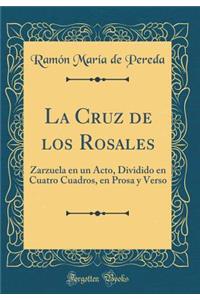 Ramón María de Pereda

La Cruz de los Rosales

Zarzuela en un Acto, Dividido en Cuatro Cuadros, en Prosa y Verso

Forgotten Books